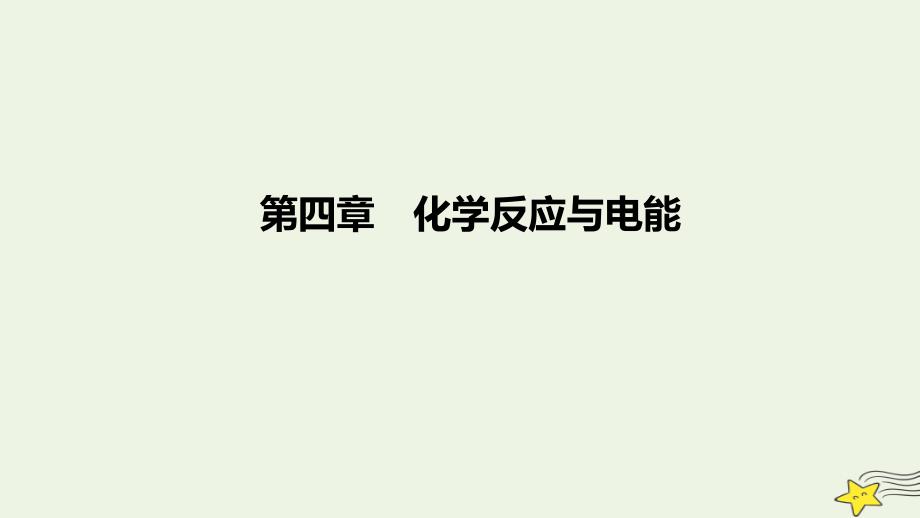 第四章　化学反应与电能